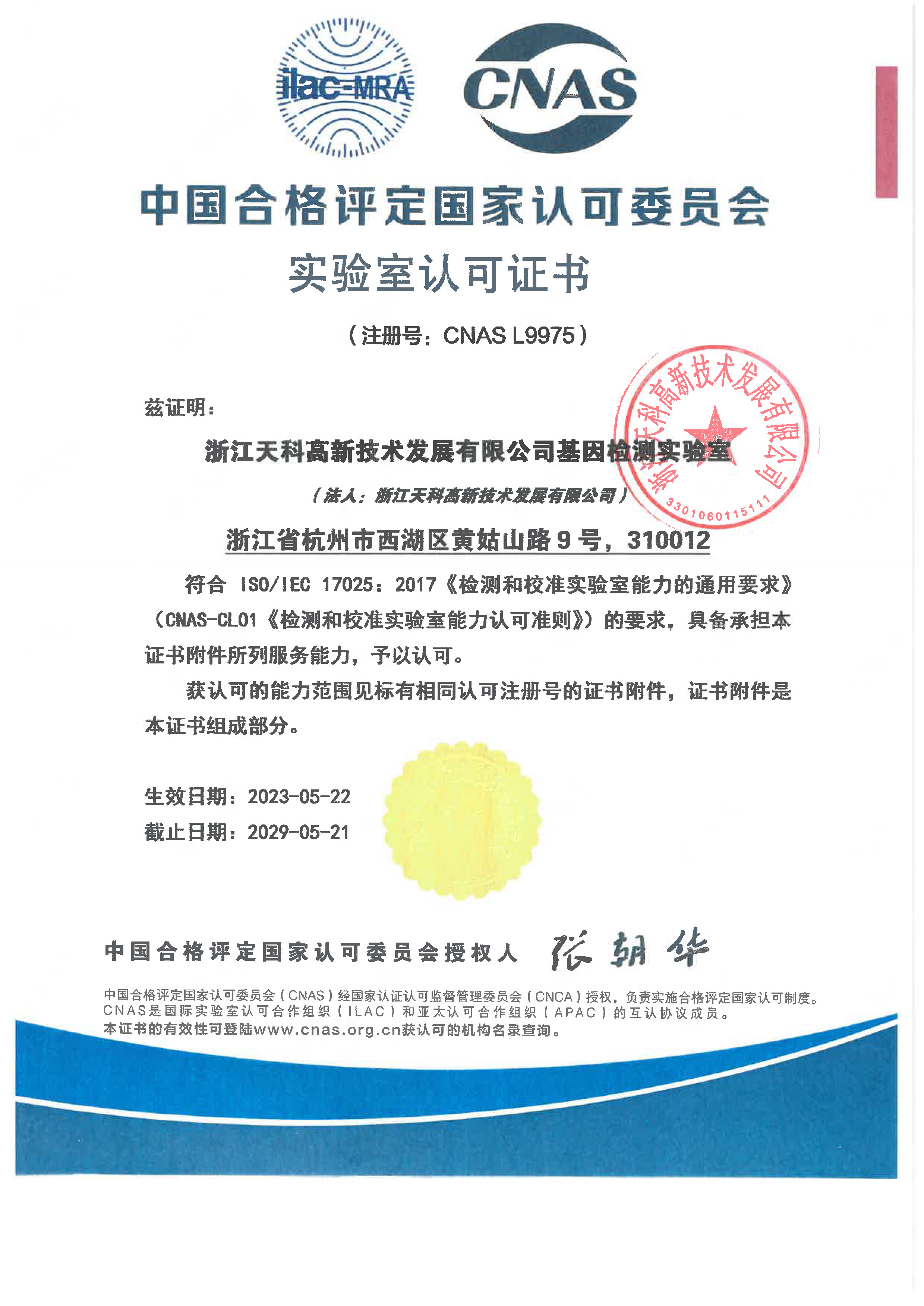 ilac-MRA

CNAS

中国合格评定国家认可委员会

实验室认可证书

（注册号：CNAS L9975）

兹证明：

浙江天科高新技术发展有限公司基因检测实验室

（法人：浙江天科高新技术发展有限公司）

浙江天科高新技术发展有限公司
3301060115111

浙江省杭州市西湖区黄姑山路 9 号，310012

符合 ISO/IEC 17025：2017《检测和校准实验室能力的通用要求》（CNAS-CL01《检测和校准实验室能力认可准则》）的要求，具备承担本证书附件所列服务能力，予以认可。

获认可的能力范围见标有相同认可注册号的证书附件，证书附件是本证书组成部分。

生效日期：2023-05-22
截止日期：2029-05-21

中国合格评定国家认可委员会授权人 张朝华

中国合格评定国家认可委员会（CNAS）经国家认证认可监督管理委员会（CNCA）授权，负责实施合格评定国家认可制度。
CNAS是国际实验室认可合作组织（ILAC）和亚太认可合作组织（APAC）的互认协议成员。
本证书的有效性可登陆www.cnas.org.cn获认可的机构名录查询。